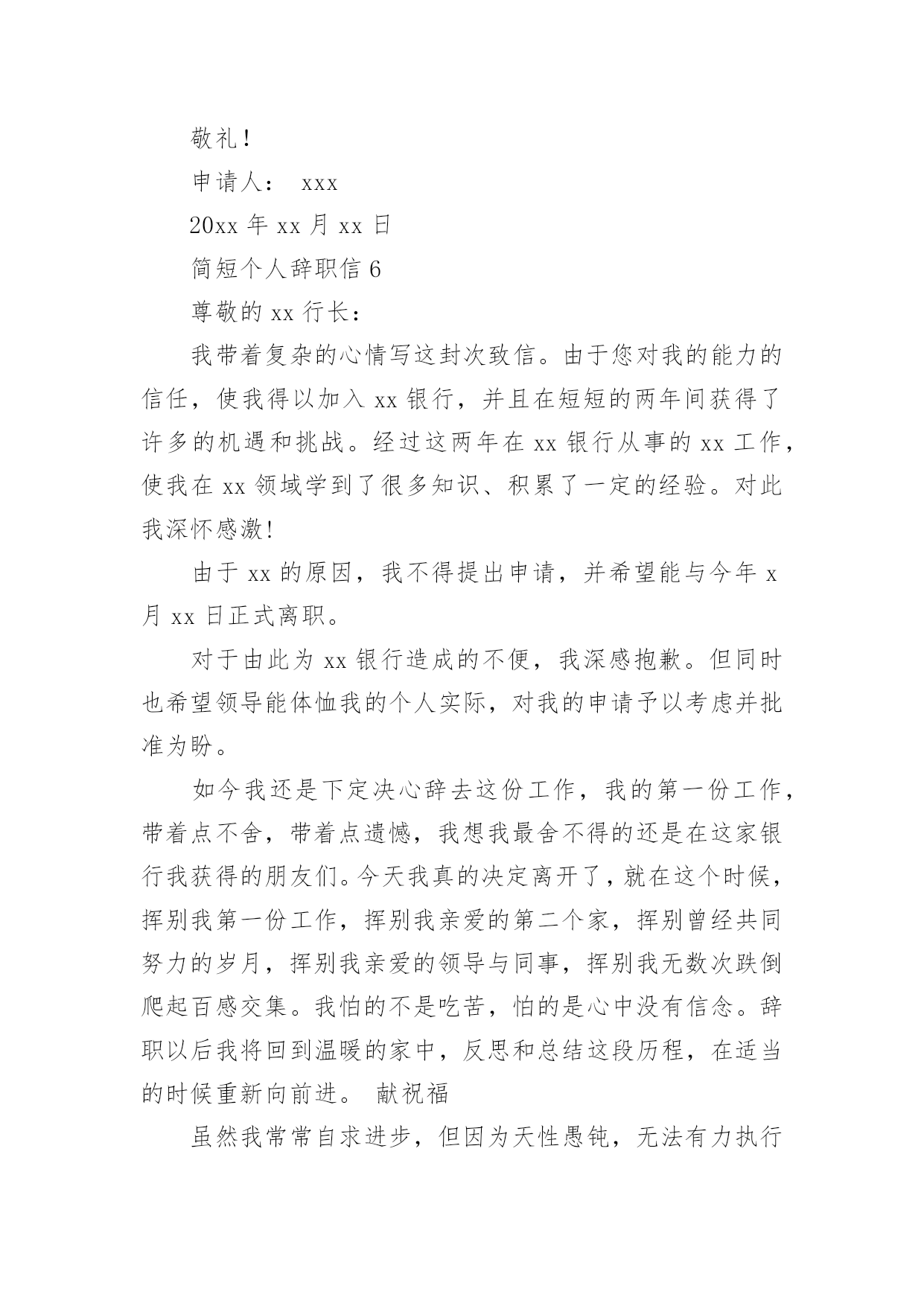 敬礼！

申请人： xxx

20xx 年 xx 月 xx 日

简短个人辞职信 6

尊敬的 xx 行长：

我带着复杂的心情写这封次致信。由于您对我的能力的信任，使我得以加入 xx 银行，并且在短短的两年间获得了许多的机遇和挑战。经过这两年在 xx 银行从事的 xx 工作，使我在 xx 领域学到了很多知识、积累了一定的经验。对此我深怀感激!

由于 xx 的原因，我不得提出申请，并希望能与今年 x 月 xx 日正式离职。

对于由此为 xx 银行造成的不便，我深感抱歉。但同时也希望领导能体恤我的个人实际，对我的申请予以考虑并批准为盼。

如今我还是下定决心辞去这份工作，我的第一份工作，带着点不舍，带着点遗憾，我想我最舍不得的还是在这家银行我获得的朋友们。今天我真的决定离开了，就在这个时候，挥别我第一份工作，挥别我亲爱的第二个家，挥别曾经共同努力的岁月，挥别我亲爱的领导与同事，挥别我无数次跌倒爬起百感交集。我怕的不是吃苦，怕的是心中没有信念。辞职以后我将回到温暖的家中，反思和总结这段历程，在适当的时候重新向前进。 献祝福

虽然我常常自求进步，但因为天性愚钝，无法有力执行